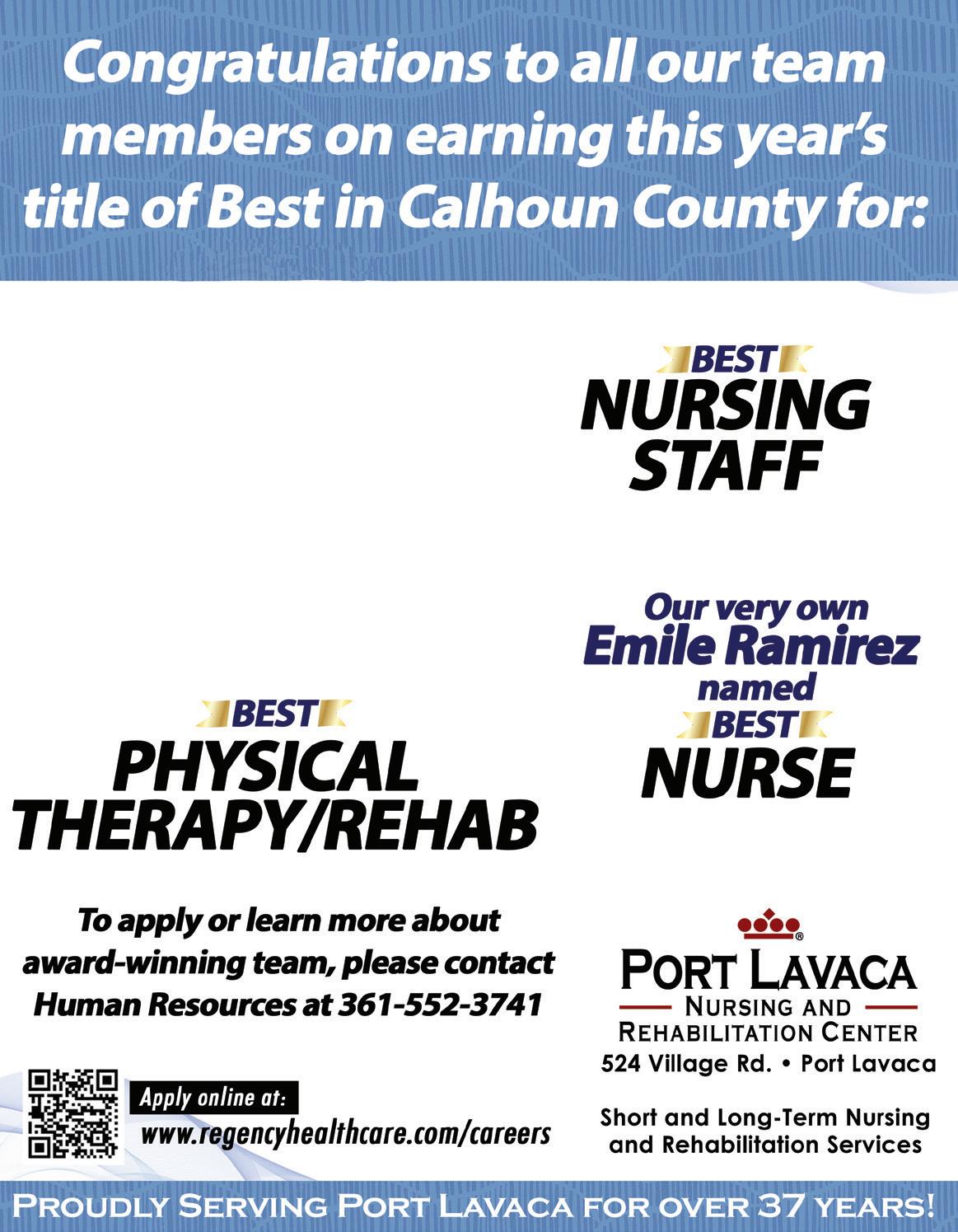 Congratulations to all our team members on earning this year's title of Best in Calhoun County for:

BEST
NURSING STAFF

Our very own
Emile Ramirez
named
BEST
NURSE

BEST
PHYSICAL THERAPY/REHAB

To apply or learn more about award-winning team, please contact Human Resources at 361-552-3741

Apply online at:
www.regencyhealthcare.com/careers

PORT LAVACA
NURSING AND
REHABILITATION CENTER
524 Village Rd. • Port Lavaca

Short and Long-Term Nursing and Rehabilitation Services

PROUDLY SERVING PORT LAVACA FOR OVER 37 YEARS!